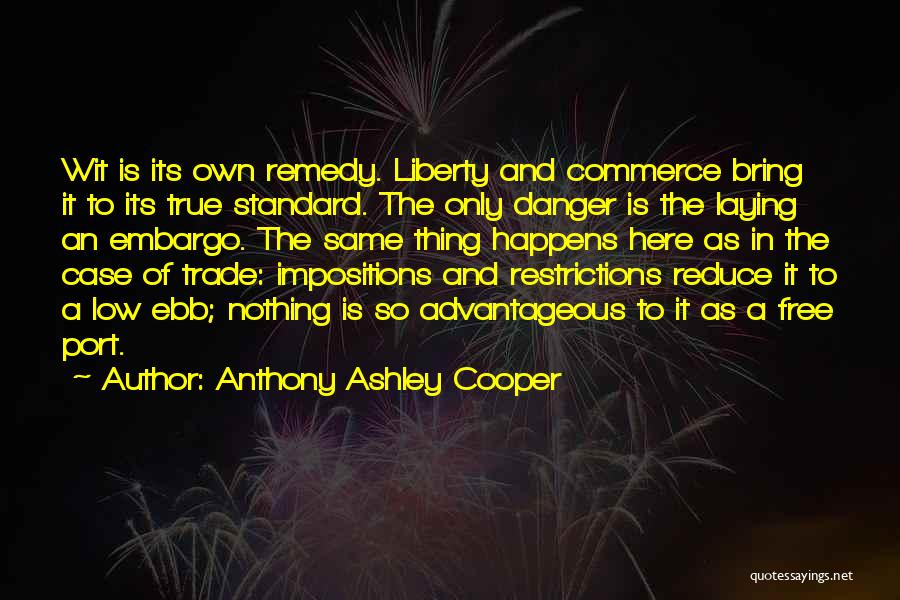 Wit is its own remedy. Liberty and commerce bring it to its true standard. The only danger is the laying an embargo. The same thing happens here as in the case of trade: impositions and restrictions reduce it to a low ebb; nothing is so advantageous to it as a free port.

~ Author: Anthony Ashley Cooper

quotessayings.net